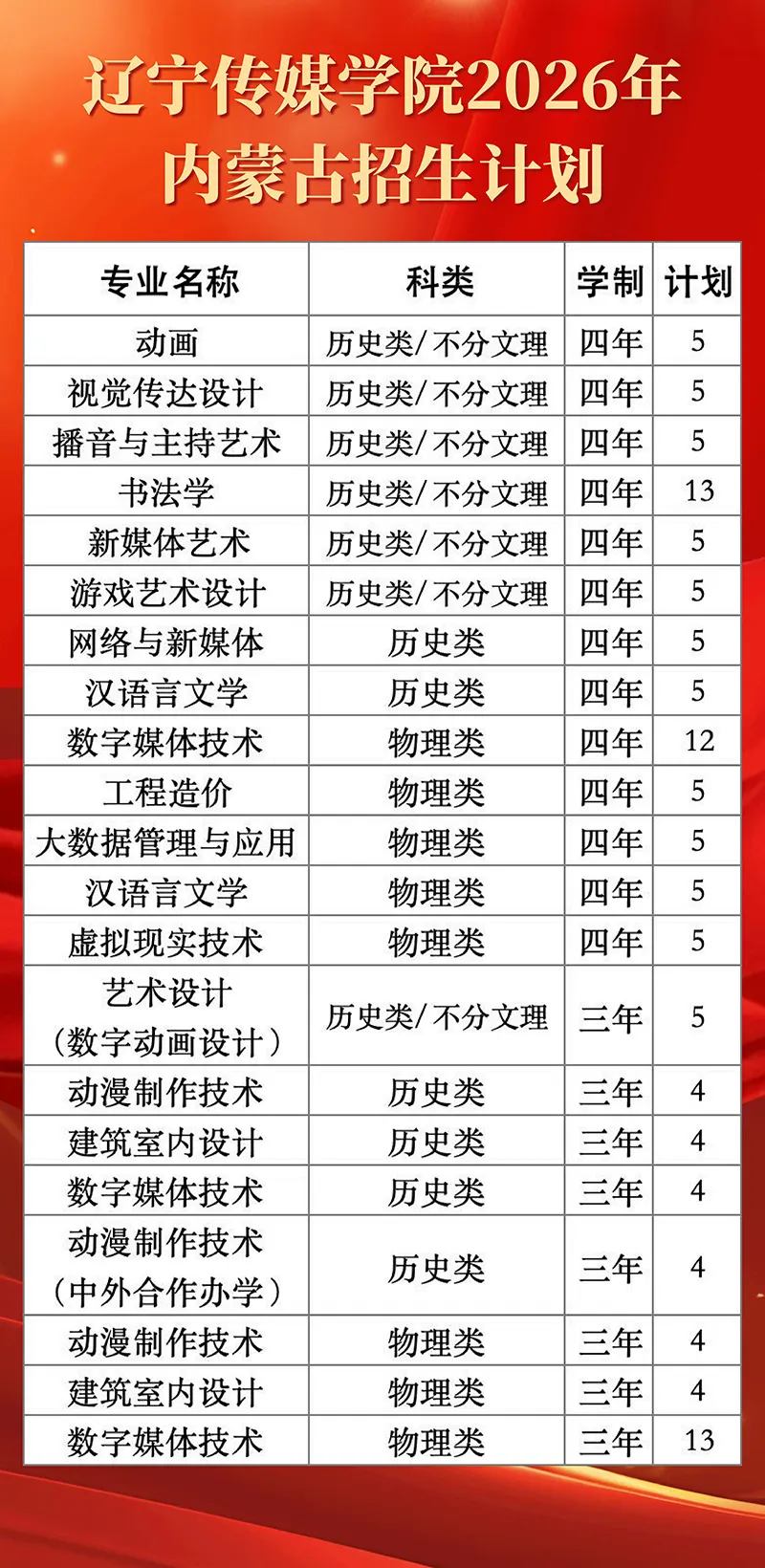 辽宁传媒学院2026年
内蒙古招生计划

| 专业名称 | 科类 | 学制 | 计划 |
|---|---|---|---|
| 动画 | 历史类/不分文理 | 四年 | 5 |
| 视觉传达设计 | 历史类/不分文理 | 四年 | 5 |
| 播音与主持艺术 | 历史类/不分文理 | 四年 | 5 |
| 书法学 | 历史类/不分文理 | 四年 | 13 |
| 新媒体艺术 | 历史类/不分文理 | 四年 | 5 |
| 游戏艺术设计 | 历史类/不分文理 | 四年 | 5 |
| 网络与新媒体 | 历史类 | 四年 | 5 |
| 汉语言文学 | 历史类 | 四年 | 5 |
| 数字媒体技术 | 物理类 | 四年 | 12 |
| 工程造价 | 物理类 | 四年 | 5 |
| 大数据管理与应用 | 物理类 | 四年 | 5 |
| 汉语言文学 | 物理类 | 四年 | 5 |
| 虚拟现实技术 | 物理类 | 四年 | 5 |
| 艺术设计（数字动画设计） | 历史类/不分文理 | 三年 | 5 |
| 动漫制作技术 | 历史类 | 三年 | 4 |
| 建筑室内设计 | 历史类 | 三年 | 4 |
| 数字媒体技术 | 历史类 | 三年 | 4 |
| 动漫制作技术（中外合作办学） | 历史类 | 三年 | 4 |
| 动漫制作技术 | 物理类 | 三年 | 4 |
| 建筑室内设计 | 物理类 | 三年 | 4 |
| 数字媒体技术 | 物理类 | 三年 | 13 |